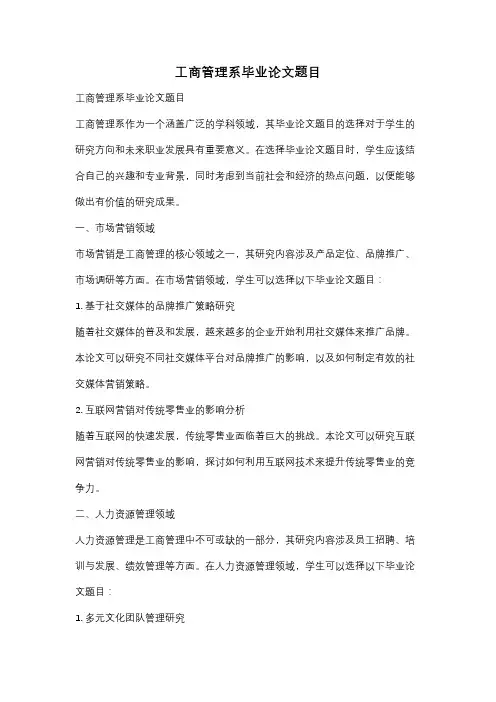 工商管理系毕业论文题目

工商管理系毕业论文题目

工商管理系作为一个涵盖广泛的学科领域，其毕业论文题目的选择对于学生的研究方向和未来职业发展具有重要意义。在选择毕业论文题目时，学生应该结合自己的兴趣和专业背景，同时考虑到当前社会和经济的热点问题，以便能够做出有价值的研究成果。

一、市场营销领域

市场营销是工商管理的核心领域之一，其研究内容涉及产品定位、品牌推广、市场调研等方面。在市场营销领域，学生可以选择以下毕业论文题目：

1. 基于社交媒体的品牌推广策略研究

随着社交媒体的普及和发展，越来越多的企业开始利用社交媒体来推广品牌。本论文可以研究不同社交媒体平台对品牌推广的影响，以及如何制定有效的社交媒体营销策略。

2. 互联网营销对传统零售业的影响分析

随着互联网的快速发展，传统零售业面临着巨大的挑战。本论文可以研究互联网营销对传统零售业的影响，探讨如何利用互联网技术来提升传统零售业的竞争力。

二、人力资源管理领域

人力资源管理是工商管理中不可或缺的一部分，其研究内容涉及员工招聘、培训与发展、绩效管理等方面。在人力资源管理领域，学生可以选择以下毕业论文题目：

1. 多元文化团队管理研究